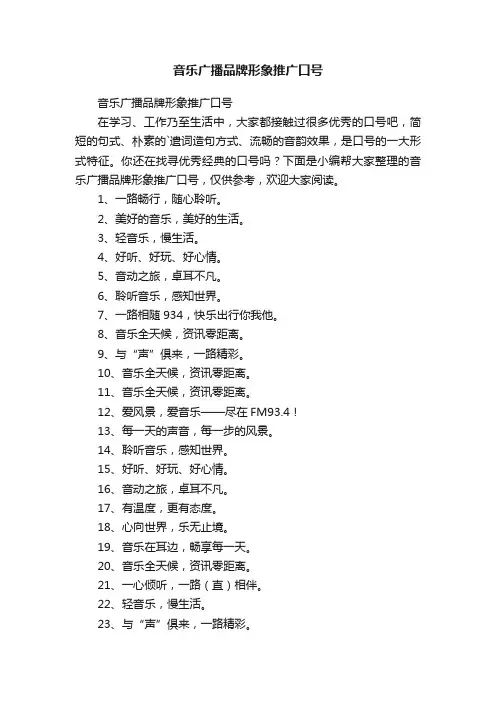 音乐广播品牌形象推广口号

音乐广播品牌形象推广口号

在学习、工作乃至生活中，大家都接触过很多优秀的口号吧，简短的句式、朴素的`遣词造句方式、流畅的音韵效果，是口号的一大形式特征。你还在找寻优秀经典的口号吗？下面是小编帮大家整理的音乐广播品牌形象推广口号，仅供参考，欢迎大家阅读。

1、一路畅行，随心聆听。

2、美好的音乐，美好的生活。

3、轻音乐，慢生活。

4、好听、好玩、好心情。

5、音动之旅，卓耳不凡。

6、聆听音乐，感知世界。

7、一路相随 934，快乐出行你我他。

8、音乐全天候，资讯零距离。

9、与“声”俱来，一路精彩。

10、音乐全天候，资讯零距离。

11、音乐全天候，资讯零距离。

12、爱风景，爱音乐——尽在 FM93.4！

13、每一天的声音，每一步的风景。

14、聆听音乐，感知世界。

15、好听、好玩、好心情。

16、音动之旅，卓耳不凡。

17、有温度，更有态度。

18、心向世界，乐无止境。

19、音乐在耳边，畅享每一天。

20、音乐全天候，资讯零距离。

21、一心倾听，一路（直）相伴。

22、轻音乐，慢生活。

23、与“声”俱来，一路精彩。